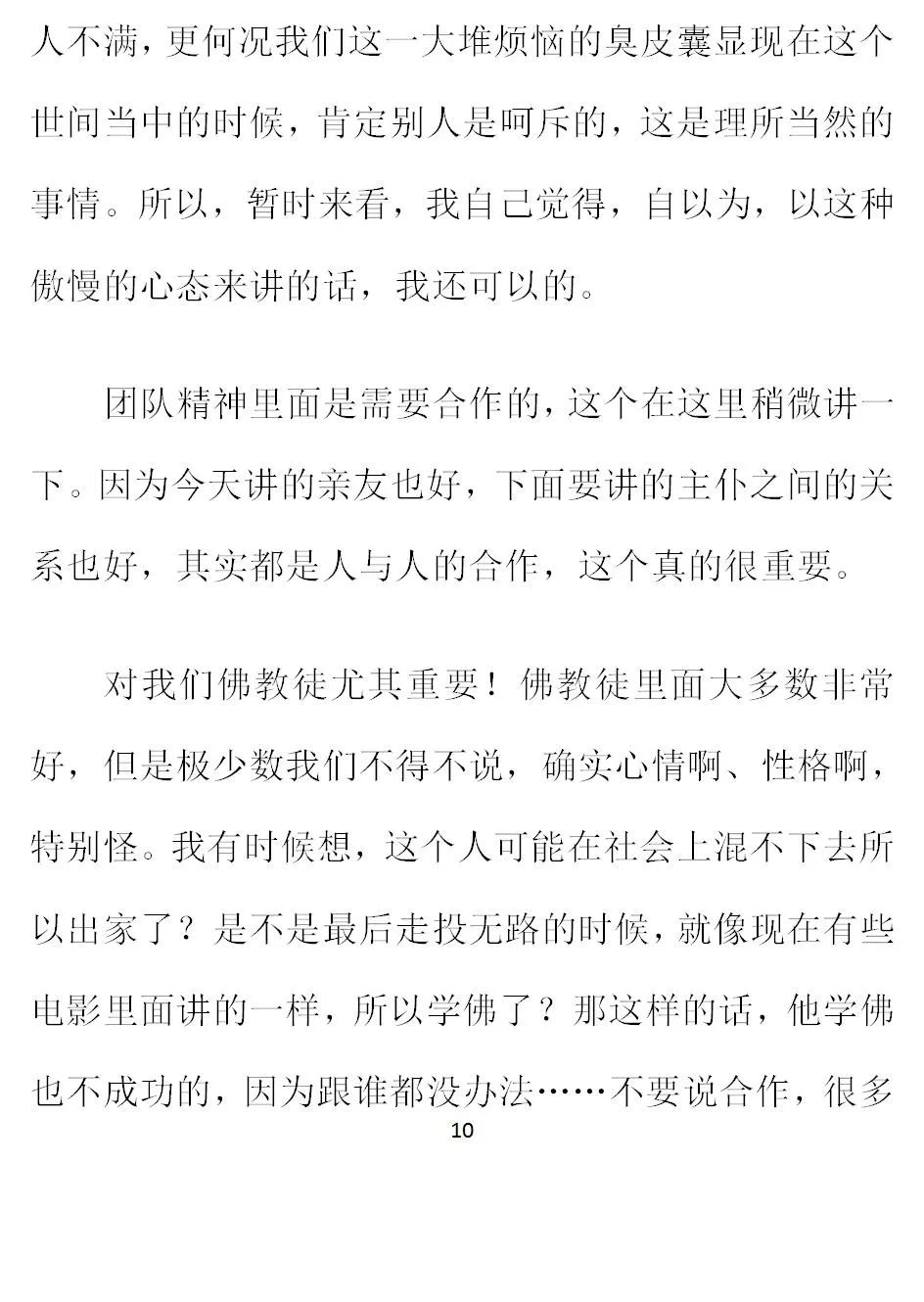 人不满，更何况我们这一大堆烦恼的臭皮囊显现在这个世间当中的时候，肯定别人是呵斥的，这是理所当然的事情。所以，暂时来看，我自己觉得，自以为，以这种傲慢的心态来讲的话，我还可以的。

团队精神里面是需要合作的，这个在这里稍微讲一下。因为今天讲的亲友也好，下面要讲的主仆之间的关系也好，其实都是人与人的合作，这个真的很重要。

对我们佛教徒尤其重要！佛教徒里面大多数非常好，但是极少数我们不得不说，确实心情啊、性格啊，特别怪。我有时候想，这个人可能在社会上混不下去所以出家了？是不是最后走投无路的时候，就像现在有些电影里面讲的一样，所以学佛了？那这样的话，他学佛也不成功的，因为跟谁都没办法……不要说合作，很多

10